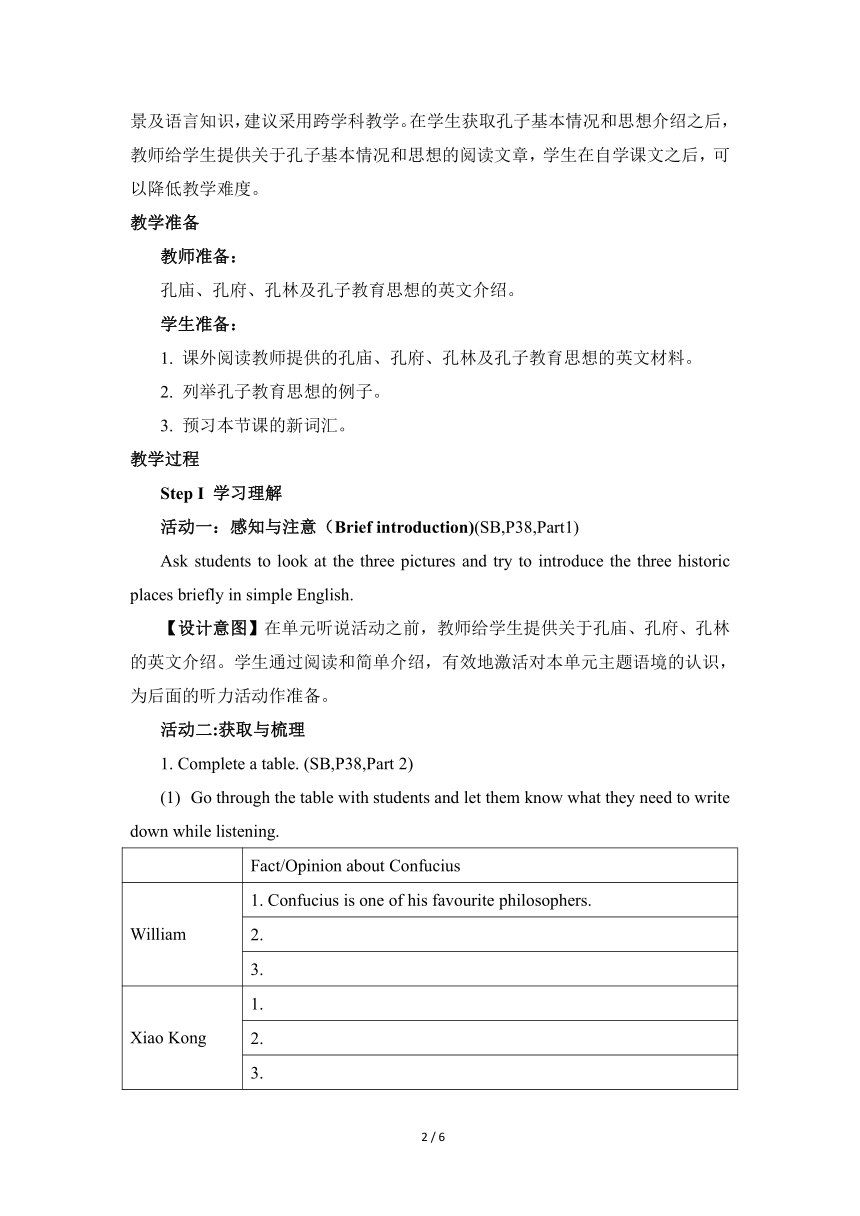 景及语言知识，建议采用跨学科教学。在学生获取孔子基本情况和思想介绍之后，教师给学生提供关于孔子基本情况和思想的阅读文章，学生在自学课文之后，可以降低教学难度。

教学准备

教师准备：

孔庙、孔府、孔林及孔子教育思想的英文介绍。

学生准备：

1. 课外阅读教师提供的孔庙、孔府、孔林及孔子教育思想的英文材料。

2. 列举孔子教育思想的例子。

3. 预习本节课的新词汇。

教学过程

Step I 学习理解

活动一：感知与注意（Brief introduction)(SB,P38,Part1)

Ask students to look at the three pictures and try to introduce the three historic places briefly in simple English.

【设计意图】在单元听说活动之前，教师给学生提供关于孔庙、孔府、孔林的英文介绍。学生通过阅读和简单介绍，有效地激活对本单元主题语境的认识，为后面的听力活动作准备。

活动二:获取与梳理

1. Complete a table. (SB,P38,Part 2)

(1) Go through the table with students and let them know what they need to write down while listening.

| | Fact/Opinion about Confucius |
|---|---|
| William | 1. Confucius is one of his favourite philosophers. |
| | 2. |
| | 3. |
| Xiao Kong | 1. |
| | 2. |
| | 3. |

2 / 6